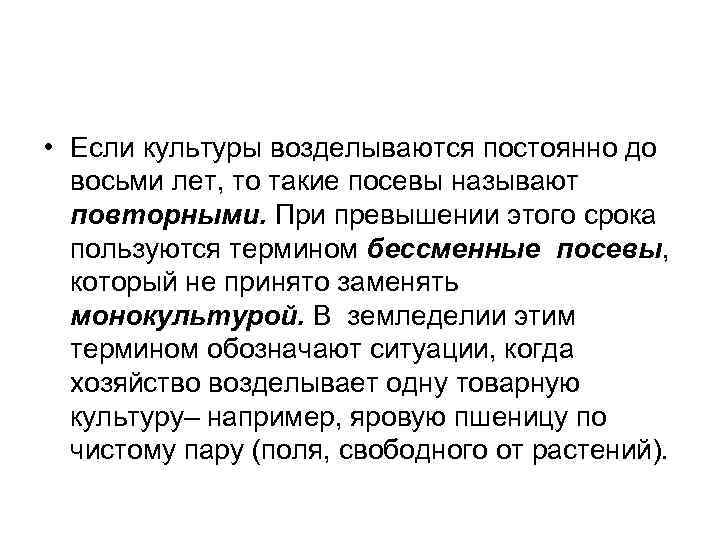 • Если культуры возделываются постоянно до восьми лет, то такие посевы называют повторными. При превышении этого срока пользуются термином бессменные посевы, который не принято заменять монокультурой. В земледелии этим термином обозначают ситуации, когда хозяйство возделывает одну товарную культуру– например, яровую пшеницу по чистому пару (поля, свободного от растений).